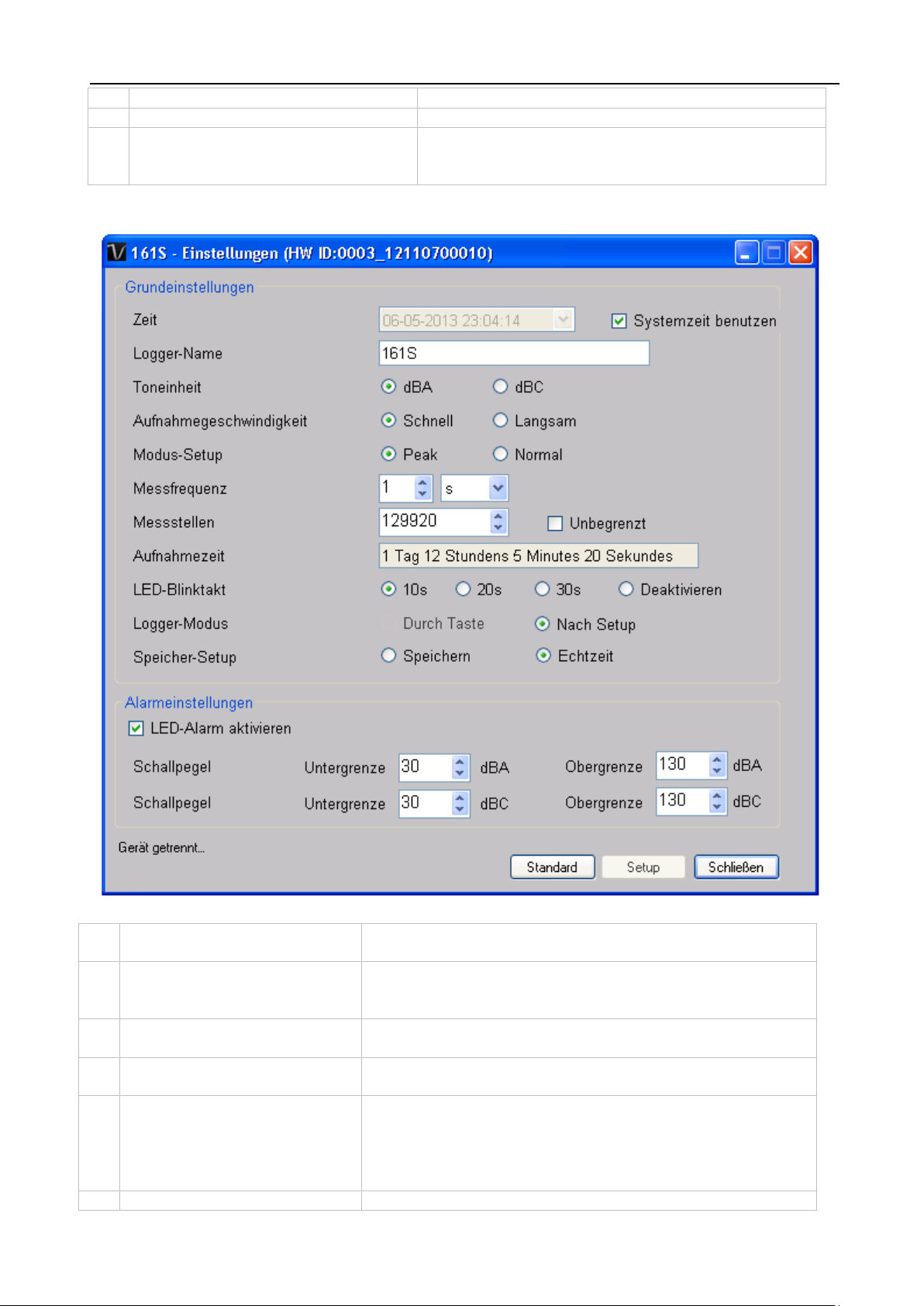 161S - Einstellungen (HW ID:0003_12110700010)

Grundeinstellungen

Zeit 06-05-2013 23:04:14 Systemzeit benutzen

Logger-Name 161S

Toneinheit dBA dBC

Aufnahmegeschwindigkeit Schnell Langsam

Modus-Setup Peak Normal

Messfrequenz 1 s

Messstellen 129920 Unbegrenzt

Aufnahmezeit 1 Tag 12 Stundens 5 Minutes 20 Sekundes

LED-Blinktakt 10s 20s 30s Deaktivieren

Logger-Modus Durch Taste Nach Setup

Speicher-Setup Speichern Echtzeit

Alarmeinstellungen

LED-Alarm aktivieren

Schallpegel Untergrenze 30 dBA Obergrenze 130 dBA

Schallpegel Untergrenze 30 dBC Obergrenze 130 dBC

Gerät getrennt...

Standard Setup Schließen